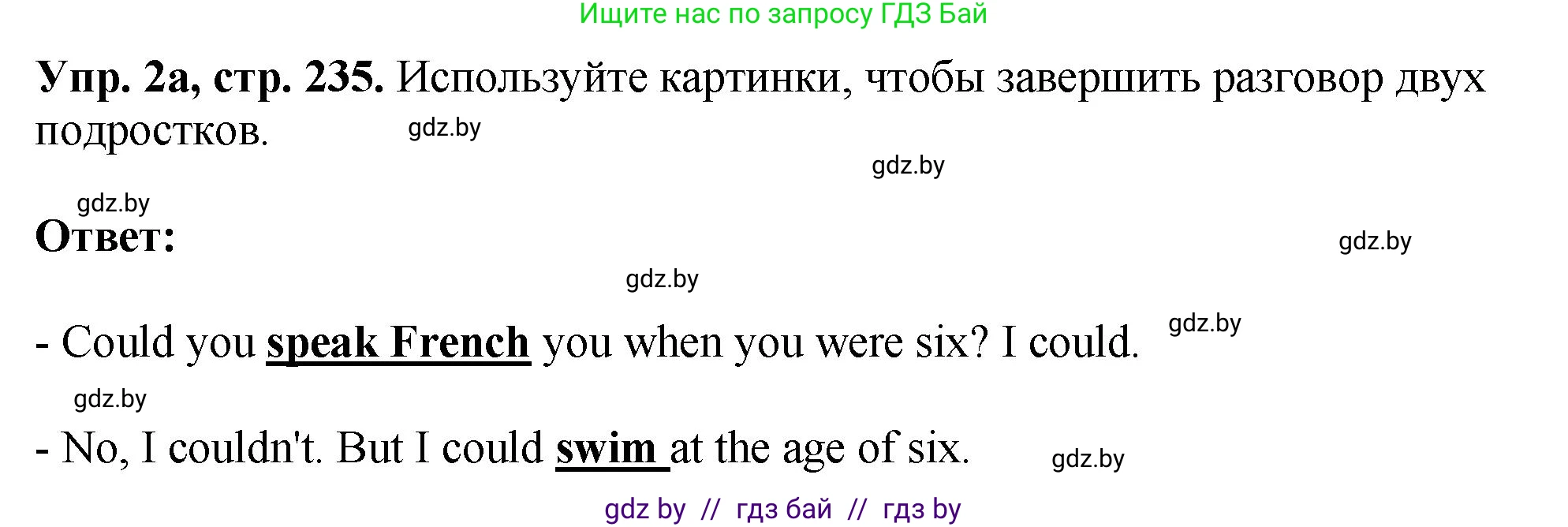 Ищите нас по запросу ГДЗ Бай

Упр. 2а, стр. 235. Используйте картинки, чтобы завершить разговор двух подростков.

gdz.by

gdz.by

gdz.by

Ответ:

gdz.by

gdz.by

- Could you speak French you when you were six? I could.

gdz.by

gdz.by

- No, I couldn't. But I could swim at the age of six.

gdz.by

gdz by // гдз бай // гдз by